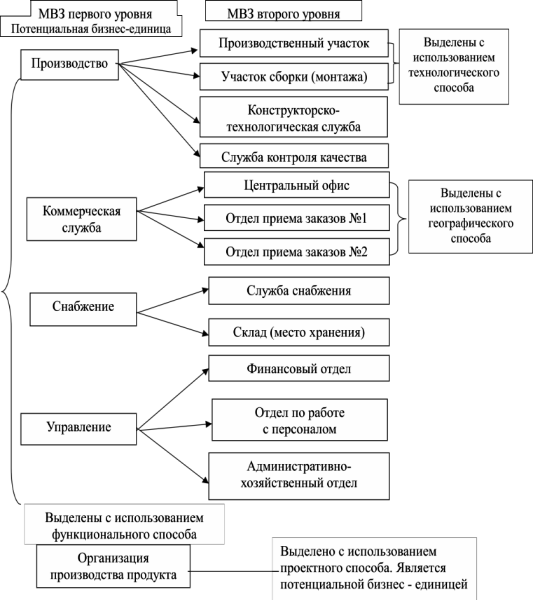 МВЗ первого уровня
Потенциальная бизнес-единица

МВЗ второго уровня

Производство

Производственный участок

Участок сборки (монтажа)

Выделены с использованием технологического способа

Конструкторско-технологическая служба

Служба контроля качества

Коммерческая служба

Центральный офис

Отдел приема заказов №1

Отдел приема заказов №2

Выделены с использованием географического способа

Снабжение

Служба снабжения

Склад (место хранения)

Управление

Финансовый отдел

Отдел по работе с персоналом

Административно-хозяйственный отдел

Выделены с использованием функционального способа

Организация производства продукта

Выделено с использованием проектного способа. Является потенциальной бизнес - единицей